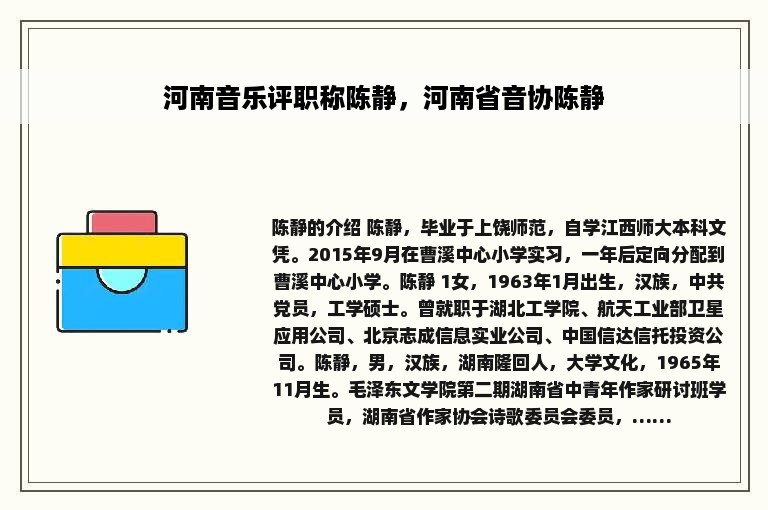 河南音乐评职称陈静，河南省音协陈静

陈静的介绍 陈静，毕业于上饶师范，自学江西师大本科文凭。2015年9月在曹溪中心小学实习，一年后定向分配到曹溪中心小学。陈静 1女，1963年1月出生，汉族，中共党员，工学硕士。曾就职于湖北工学院、航天工业部卫星应用公司、北京志成信息实业公司、中国信达信托投资公司。陈静，男，汉族，湖南隆回人，大学文化，1965年11月生。毛泽东文学院第二期湖南省中青年作家研讨班学员，湖南省作家协会诗歌委员会委员，......